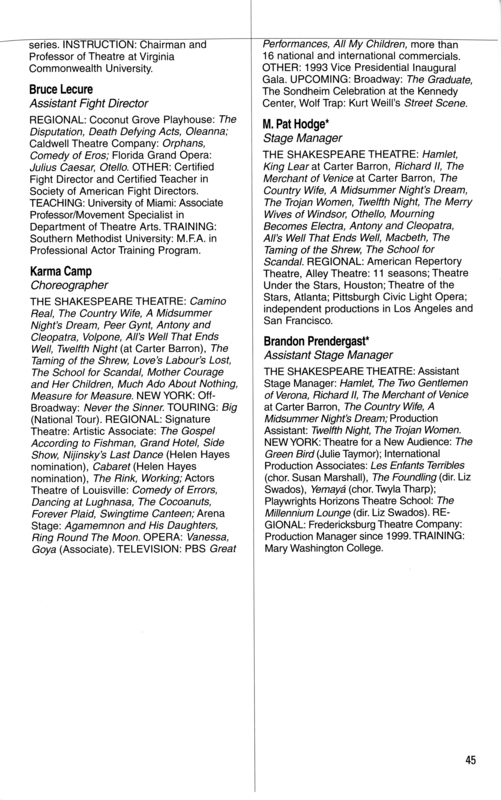 series. INSTRUCTION: Chairman and Professor of Theatre at Virginia Commonwealth University.

Bruce Lecure
Assistant Fight Director

REGIONAL: Coconut Grove Playhouse: The Disputation, Death Defying Acts, Oleanna; Caldwell Theatre Company: Orphans, Comedy of Eros; Florida Grand Opera: Julius Caesar, Otello. OTHER: Certified Fight Director and Certified Teacher in Society of American Fight Directors. TEACHING: University of Miami: Associate Professor/Movement Specialist in Department of Theatre Arts. TRAINING: Southern Methodist University: M.F.A. in Professional Actor Training Program.

Karma Camp
Choreographer

THE SHAKESPEARE THEATRE: Camino Real, The Country Wife, A Midsummer Night's Dream, Peer Gynt, Antony and Cleopatra, Volpone, All's Well That Ends Well, Twelfth Night (at Carter Barron), The Taming of the Shrew, Love's Labour's Lost, The School for Scandal, Mother Courage and Her Children, Much Ado About Nothing, Measure for Measure. NEW YORK: Off-Broadway: Never the Sinner. TOURING: Big (National Tour). REGIONAL: Signature Theatre: Artistic Associate: The Gospel According to Fishman, Grand Hotel, Side Show, Nijinsky's Last Dance (Helen Hayes nomination), Cabaret (Helen Hayes nomination), The Rink, Working; Actors Theatre of Louisville: Comedy of Errors, Dancing at Lughnasa, The Cocoanuts, Forever Plaid, Swingtime Canteen; Arena Stage: Agamemnon and His Daughters, Ring Round The Moon. OPERA: Vanessa, Goya (Associate). TELEVISION: PBS Great Performances, All My Children, more than 16 national and international commercials. OTHER: 1993 Vice Presidential Inaugural Gala. UPCOMING: Broadway: The Graduate, The Sondheim Celebration at the Kennedy Center, Wolf Trap: Kurt Weill's Street Scene.

M. Pat Hodge*
Stage Manager

THE SHAKESPEARE THEATRE: Hamlet, King Lear at Carter Barron, Richard II, The Merchant of Venice at Carter Barron, The Country Wife, A Midsummer Night's Dream, The Trojan Women, Twelfth Night, The Merry Wives of Windsor, Othello, Mourning Becomes Electra, Antony and Cleopatra, All's Well That Ends Well, Macbeth, The Taming of the Shrew, The School for Scandal. REGIONAL: American Repertory Theatre, Alley Theatre: 11 seasons; Theatre Under the Stars, Houston; Theatre of the Stars, Atlanta; Pittsburgh Civic Light Opera; independent productions in Los Angeles and San Francisco.

Brandon Prendergast*
Assistant Stage Manager

THE SHAKESPEARE THEATRE: Assistant Stage Manager: Hamlet, The Two Gentlemen of Verona, Richard II, The Merchant of Venice at Carter Barron, The Country Wife, A Midsummer Night's Dream; Production Assistant: Twelfth Night, The Trojan Women. NEW YORK: Theatre for a New Audience: The Green Bird (Julie Taymor); International Production Associates: Les Enfants Terribles (chor. Susan Marshall), The Foundling (dir. Liz Swados), Yemayá (chor. Twyla Tharp); Playwrights Horizons Theatre School: The Millennium Lounge (dir. Liz Swados). REGIONAL: Fredericksburg Theatre Company: Production Manager since 1999. TRAINING: Mary Washington College.

45